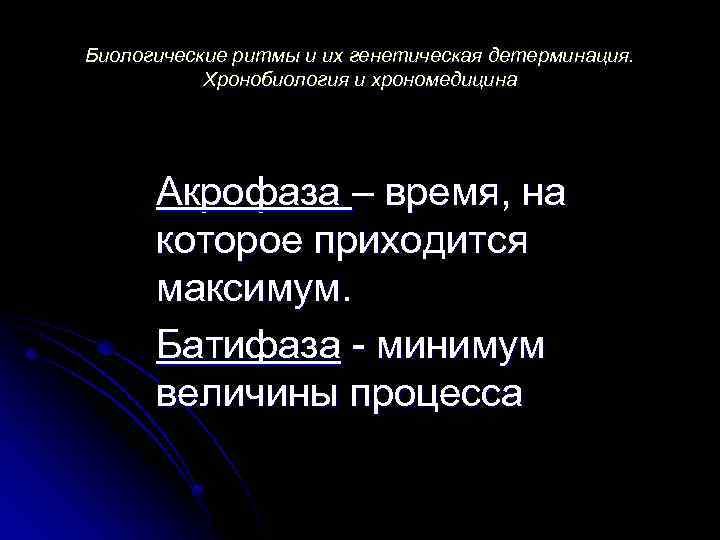 Биологические ритмы и их генетическая детерминация. Хронобиология и хрономедицина

Акрофаза – время, на которое приходится максимум.

Батифаза - минимум величины процесса